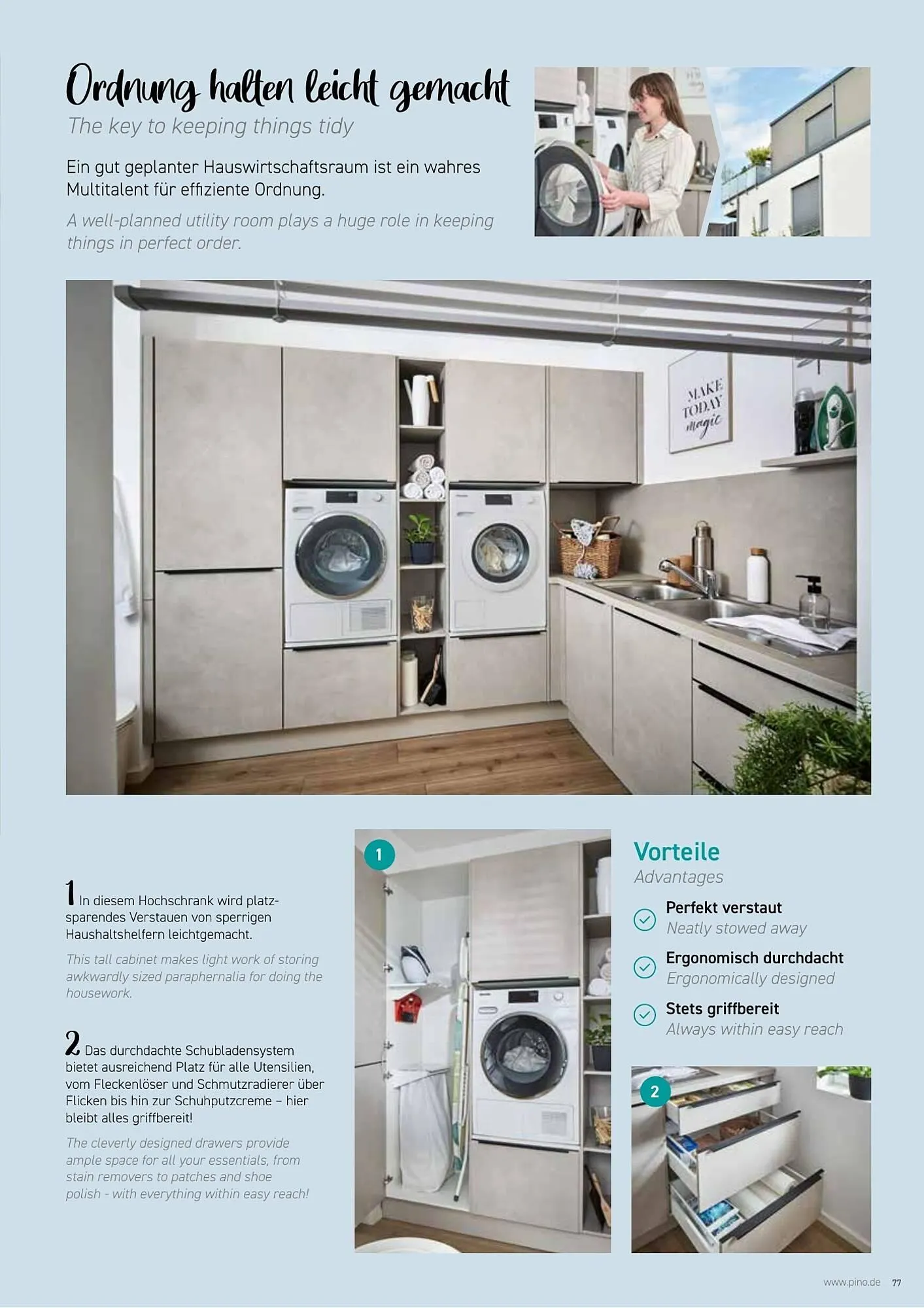 Ordnung halten leicht gemacht
The key to keeping things tidy

Ein gut geplanter Hauswirtschaftsraum ist ein wahres Multitalent für effiziente Ordnung.

A well-planned utility room plays a huge role in keeping things in perfect order.

MAKE TODAY magic

1 In diesem Hochschrank wird platzsparendes Verstauen von sperrigen Haushaltshelfern leichtgemacht.

This tall cabinet makes light work of storing awkwardly sized paraphernalia for doing the housework.

2 Das durchdachte Schubladensystem bietet ausreichend Platz für alle Utensilien, vom Fleckenlöser und Schmutzradierer über Flicken bis hin zur Schuhputzcreme – hier bleibt alles griffbereit!

The cleverly designed drawers provide ample space for all your essentials, from stain removers to patches and shoe polish - with everything within easy reach!

1

Vorteile
Advantages

Perfekt verstaut
Neatly stowed away

Ergonomisch durchdacht
Ergonomically designed

Stets griffbereit
Always within easy reach

2

www.pino.de 77